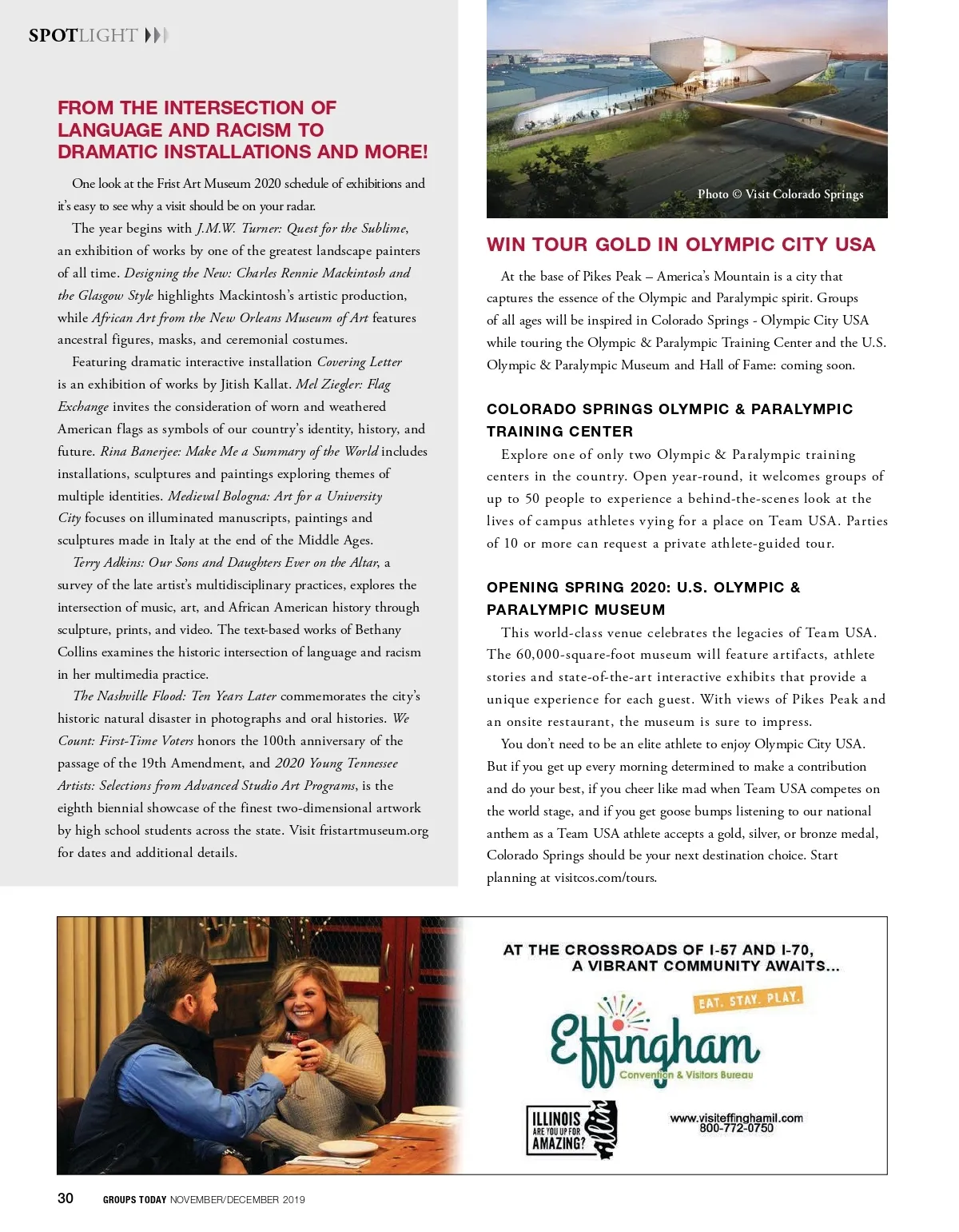 SPOTLIGHT

FROM THE INTERSECTION OF LANGUAGE AND RACISM TO DRAMATIC INSTALLATIONS AND MORE!

One look at the Frist Art Museum 2020 schedule of exhibitions and it's easy to see why a visit should be on your radar.

The year begins with J.M.W. Turner: Quest for the Sublime, an exhibition of works by one of the greatest landscape painters of all time. Designing the New: Charles Rennie Mackintosh and the Glasgow Style highlights Mackintosh's artistic production, while African Art from the New Orleans Museum of Art features ancestral figures, masks, and ceremonial costumes.

Featuring dramatic interactive installation Covering Letter is an exhibition of works by Jitish Kallat. Mel Ziegler: Flag Exchange invites the consideration of worn and weathered American flags as symbols of our country's identity, history, and future. Rina Banerjee: Make Me a Summary of the World includes installations, sculptures and paintings exploring themes of multiple identities. Medieval Bologna: Art for a University City focuses on illuminated manuscripts, paintings and sculptures made in Italy at the end of the Middle Ages.

Terry Adkins: Our Sons and Daughters Ever on the Altar, a survey of the late artist's multidisciplinary practices, explores the intersection of music, art, and African American history through sculpture, prints, and video. The text-based works of Bethany Collins examines the historic intersection of language and racism in her multimedia practice.

The Nashville Flood: Ten Years Later commemorates the city's historic natural disaster in photographs and oral histories. We Count: First-Time Voters honors the 100th anniversary of the passage of the 19th Amendment, and 2020 Young Tennessee Artists: Selections from Advanced Studio Art Programs, is the eighth biennial showcase of the finest two-dimensional artwork by high school students across the state. Visit fristartmuseum.org for dates and additional details.

Photo © Visit Colorado Springs

WIN TOUR GOLD IN OLYMPIC CITY USA

At the base of Pikes Peak – America's Mountain is a city that captures the essence of the Olympic and Paralympic spirit. Groups of all ages will be inspired in Colorado Springs - Olympic City USA while touring the Olympic & Paralympic Training Center and the U.S. Olympic & Paralympic Museum and Hall of Fame: coming soon.

COLORADO SPRINGS OLYMPIC & PARALYMPIC TRAINING CENTER

Explore one of only two Olympic & Paralympic training centers in the country. Open year-round, it welcomes groups of up to 50 people to experience a behind-the-scenes look at the lives of campus athletes vying for a place on Team USA. Parties of 10 or more can request a private athlete-guided tour.

OPENING SPRING 2020: U.S. OLYMPIC & PARALYMPIC MUSEUM

This world-class venue celebrates the legacies of Team USA. The 60,000-square-foot museum will feature artifacts, athlete stories and state-of-the-art interactive exhibits that provide a unique experience for each guest. With views of Pikes Peak and an onsite restaurant, the museum is sure to impress.

You don't need to be an elite athlete to enjoy Olympic City USA. But if you get up every morning determined to make a contribution and do your best, if you cheer like mad when Team USA competes on the world stage, and if you get goose bumps listening to our national anthem as a Team USA athlete accepts a gold, silver, or bronze medal, Colorado Springs should be your next destination choice. Start planning at visitcos.com/tours.

AT THE CROSSROADS OF I-57 AND I-70, A VIBRANT COMMUNITY AWAITS...

EAT. STAY. PLAY.

Effingham
Convention & Visitors Bureau

ILLINOIS ARE YOU UP FOR AMAZING?

www.visiteffinghamil.com
800-772-0750

30 GROUPS TODAY NOVEMBER/DECEMBER 2019